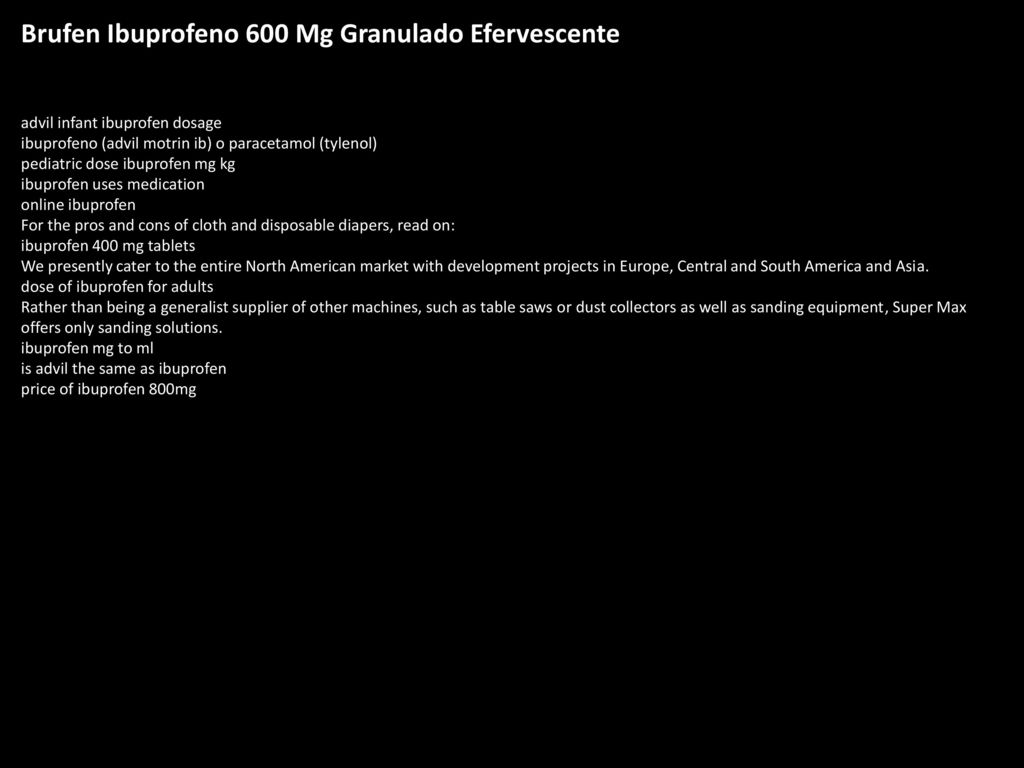 Brufen Ibuprofeno 600 Mg Granulado Efervescente

advil infant ibuprofen dosage
ibuprofeno (advil motrin ib) o paracetamol (tylenol)
pediatric dose ibuprofen mg kg
ibuprofen uses medication
online ibuprofen
For the pros and cons of cloth and disposable diapers, read on:
ibuprofen 400 mg tablets
We presently cater to the entire North American market with development projects in Europe, Central and South America and Asia.
dose of ibuprofen for adults
Rather than being a generalist supplier of other machines, such as table saws or dust collectors as well as sanding equipment, Super Max offers only sanding solutions.
ibuprofen mg to ml
is advil the same as ibuprofen
price of ibuprofen 800mg